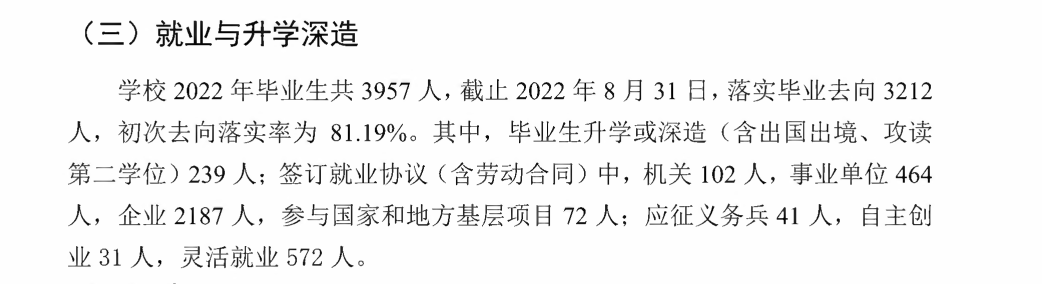 （三）就业与升学深造

学校 2022 年毕业生共 3957 人，截止 2022 年 8 月 31 日，落实毕业去向 3212 人，初次去向落实率为 81.19%。其中，毕业生升学或深造（含出国出境、攻读第二学位）239 人；签订就业协议（含劳动合同）中，机关 102 人，事业单位 464 人，企业 2187 人，参与国家和地方基层项目 72 人；应征义务兵 41 人，自主创业 31 人，灵活就业 572 人。